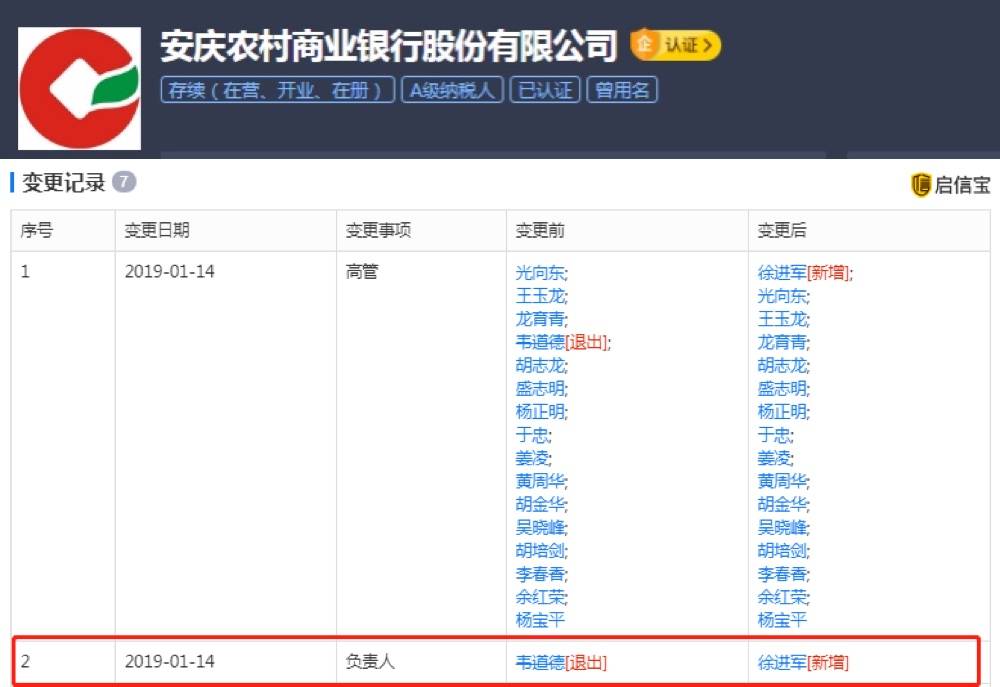 安庆农村商业银行股份有限公司 企 认证 >

存续（在营、开业、在册） A级纳税人 已认证 曾用名

变更记录 7

启信宝

| 序号 | 变更日期 | 变更事项 | 变更前 | 变更后 |
|---|---|---|---|---|
| 1 | 2019-01-14 | 高管 | 光向东; 王玉龙; 龙育青; 韦道德[退出]; 胡志龙; 盛志明; 杨正明; 于忠; 姜凌; 黄周华; 胡金华; 吴晓峰; 胡培剑; 李春香; 余红荣; 杨宝平 | 徐进军[新增]; 光向东; 王玉龙; 龙育青; 胡志龙; 盛志明; 杨正明; 于忠; 姜凌; 黄周华; 胡金华; 吴晓峰; 胡培剑; 李春香; 余红荣; 杨宝平 |
| 2 | 2019-01-14 | 负责人 | 韦道德[退出] | 徐进军[新增] |